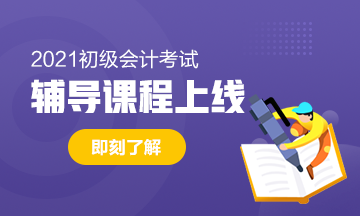 2021初级会计考试
辅导课程上线
即刻了解